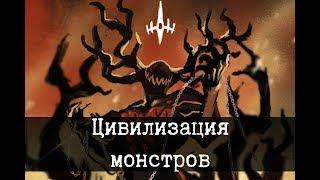 Цивилизация монстров